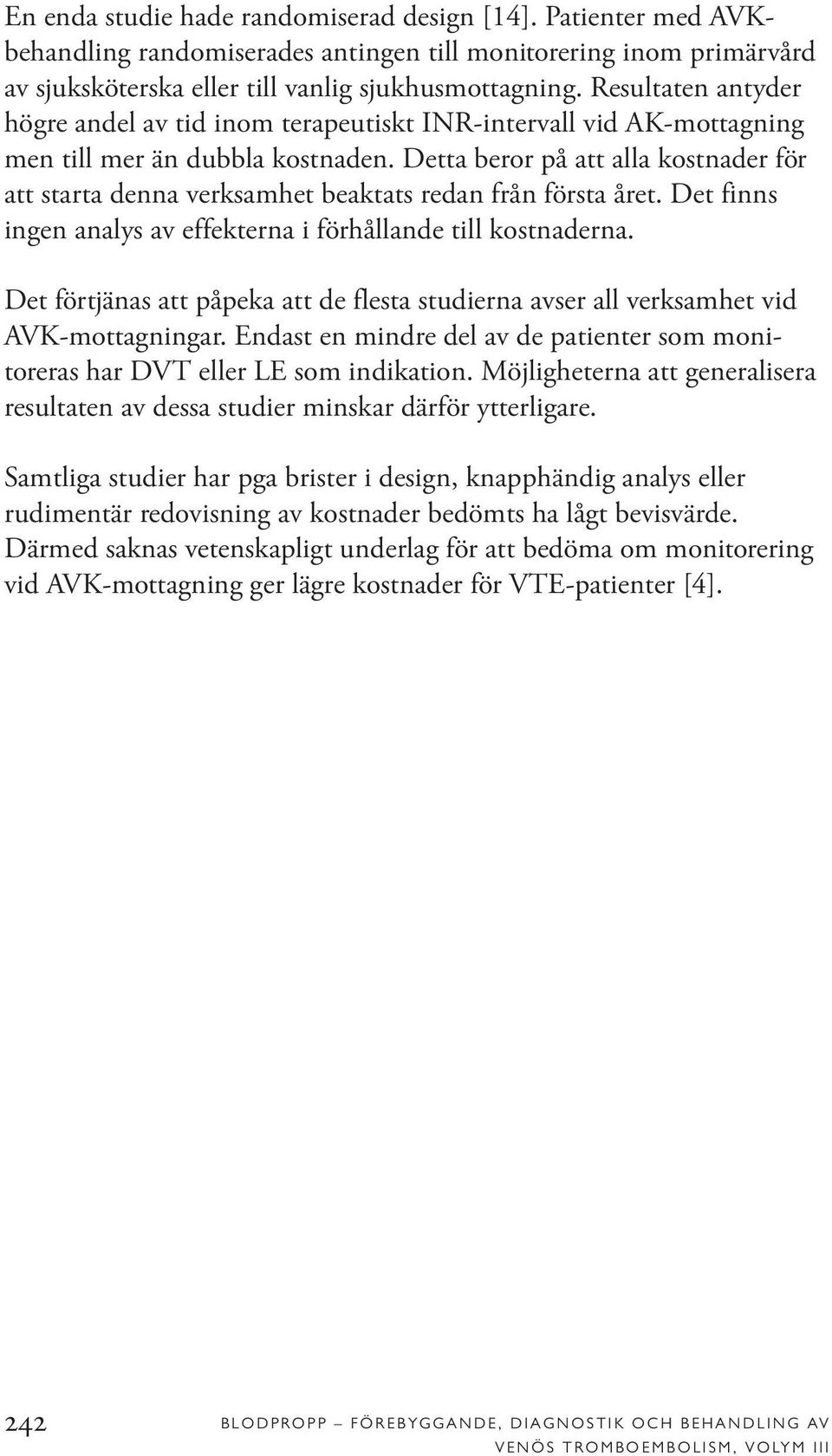 En enda studie hade randomiserad design [14]. Patienter med AVK-behandling randomiserades antingen till monitorering inom primärvård av sjuksköterska eller till vanlig sjukhusmottagning. Resultaten antyder högre andel av tid inom terapeutiskt INR-intervall vid AK-mottagning men till mer än dubbla kostnaden. Detta beror på att alla kostnader för att starta denna verksamhet beaktats redan från första året. Det finns ingen analys av effekterna i förhållande till kostnaderna.

Det förtjänas att påpeka att de flesta studierna avser all verksamhet vid AVK-mottagningar. Endast en mindre del av de patienter som monitoreras har DVT eller LE som indikation. Möjligheterna att generalisera resultaten av dessa studier minskar därför ytterligare.

Samtliga studier har pga brister i design, knapphändig analys eller rudimentär redovisning av kostnader bedömts ha lågt bevisvärde. Därmed saknas vetenskapligt underlag för att bedöma om monitorering vid AVK-mottagning ger lägre kostnader för VTE-patienter [4].

242 BLODPROPP – FÖREBYGGANDE, DIAGNOSTIK OCH BEHANDLING AV VENÖS TROMBOEMBOLISM, VOLYM III